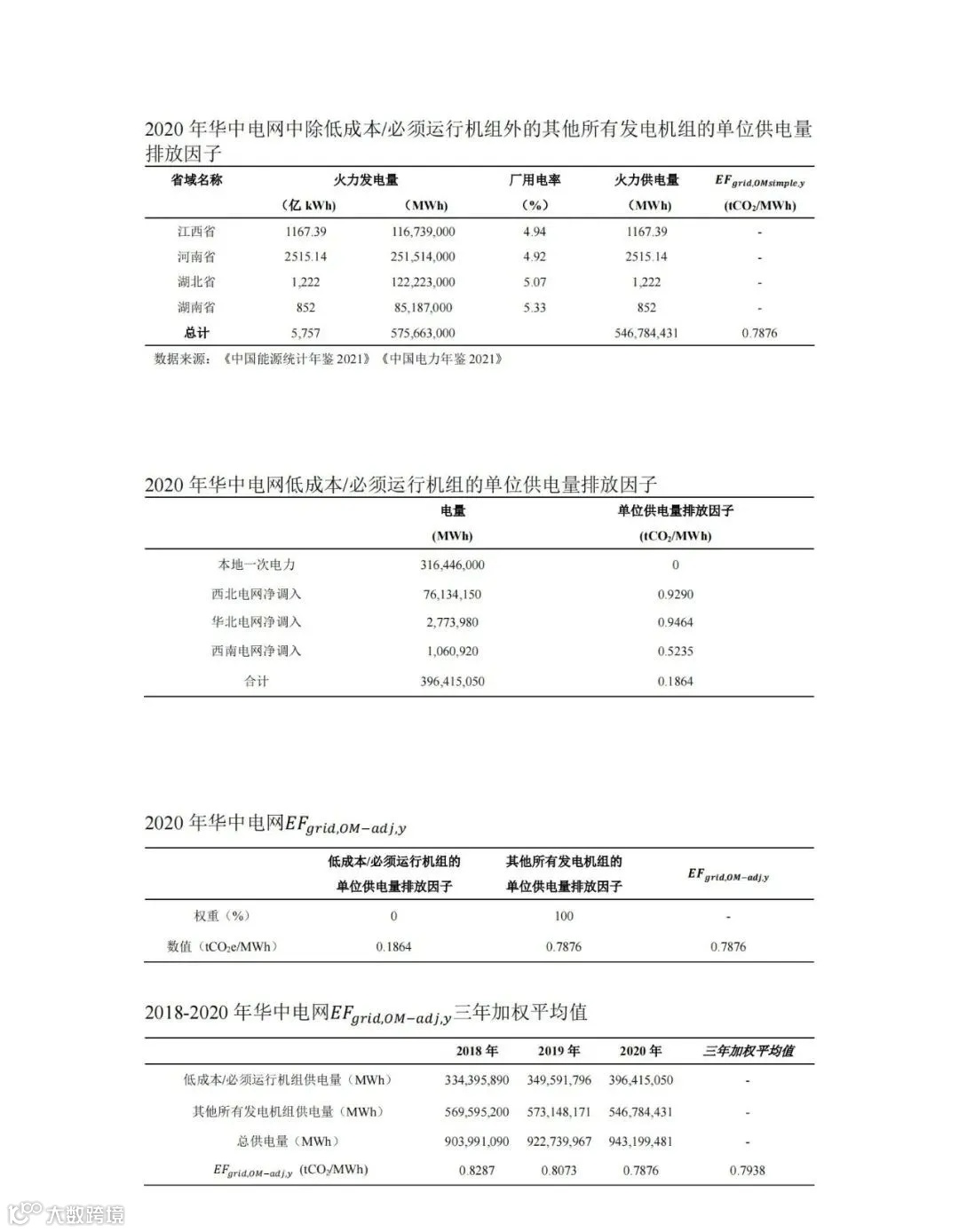 2020 年华中电网中除低成本/必须运行机组外的其他所有发电机组的单位供电量排放因子

| 省域名称 | 火力发电量 (亿 kWh) | 火力发电量 (MWh) | 厂用电率 (%) | 火力供电量 (MWh) | $EF_{grid,OMsimple,y}$ ($tCO_2$/MWh) |
|---|---|---|---|---|---|
| 江西省 | 1167.39 | 116,739,000 | 4.94 | 1167.39 | - |
| 河南省 | 2515.14 | 251,514,000 | 4.92 | 2515.14 | - |
| 湖北省 | 1,222 | 122,223,000 | 5.07 | 1,222 | - |
| 湖南省 | 852 | 85,187,000 | 5.33 | 852 | - |
| 总计 | 5,757 | 575,663,000 | | 546,784,431 | 0.7876 |

数据来源：《中国能源统计年鉴 2021》《中国电力年鉴 2021》

2020 年华中电网低成本/必须运行机组的单位供电量排放因子

| | 电量 (MWh) | 单位供电量排放因子 ($tCO_2$/MWh) |
|---|---|---|
| 本地一次电力 | 316,446,000 | 0 |
| 西北电网净调入 | 76,134,150 | 0.9290 |
| 华北电网净调入 | 2,773,980 | 0.9464 |
| 西南电网净调入 | 1,060,920 | 0.5235 |
| 合计 | 396,415,050 | 0.1864 |

2020 年华中电网$EF_{grid,OM-adj,y}$

| | 低成本/必须运行机组的单位供电量排放因子 | 其他所有发电机组的单位供电量排放因子 | $EF_{grid,OM-adj,y}$ |
|---|---|---|---|
| 权重（%） | 0 | 100 | - |
| 数值（$tCO_2e$/MWh） | 0.1864 | 0.7876 | 0.7876 |

2018-2020 年华中电网$EF_{grid,OM-adj,y}$三年加权平均值

| | 2018 年 | 2019 年 | 2020 年 | 三年加权平均值 |
|---|---|---|---|---|
| 低成本/必须运行机组供电量（MWh） | 334,395,890 | 349,591,796 | 396,415,050 | - |
| 其他所有发电机组供电量（MWh） | 569,595,200 | 573,148,171 | 546,784,431 | - |
| 总供电量（MWh） | 903,991,090 | 922,739,967 | 943,199,481 | - |
| $EF_{grid,OM-adj,y}$ ($tCO_2$/MWh) | 0.8287 | 0.8073 | 0.7876 | 0.7938 |

大数跨境